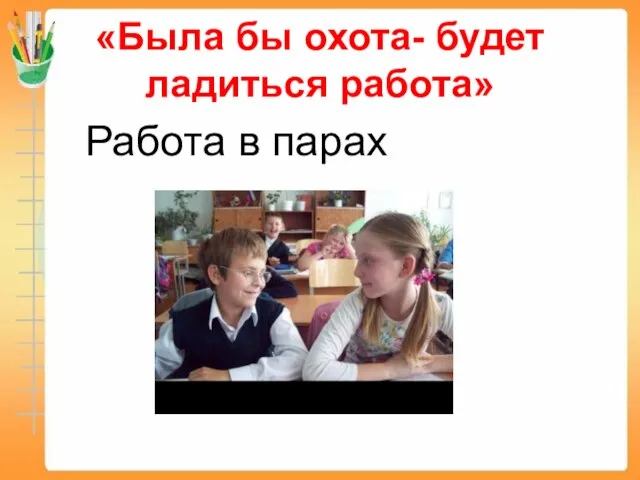 «Была бы охота- будет ладиться работа»

Работа в парах